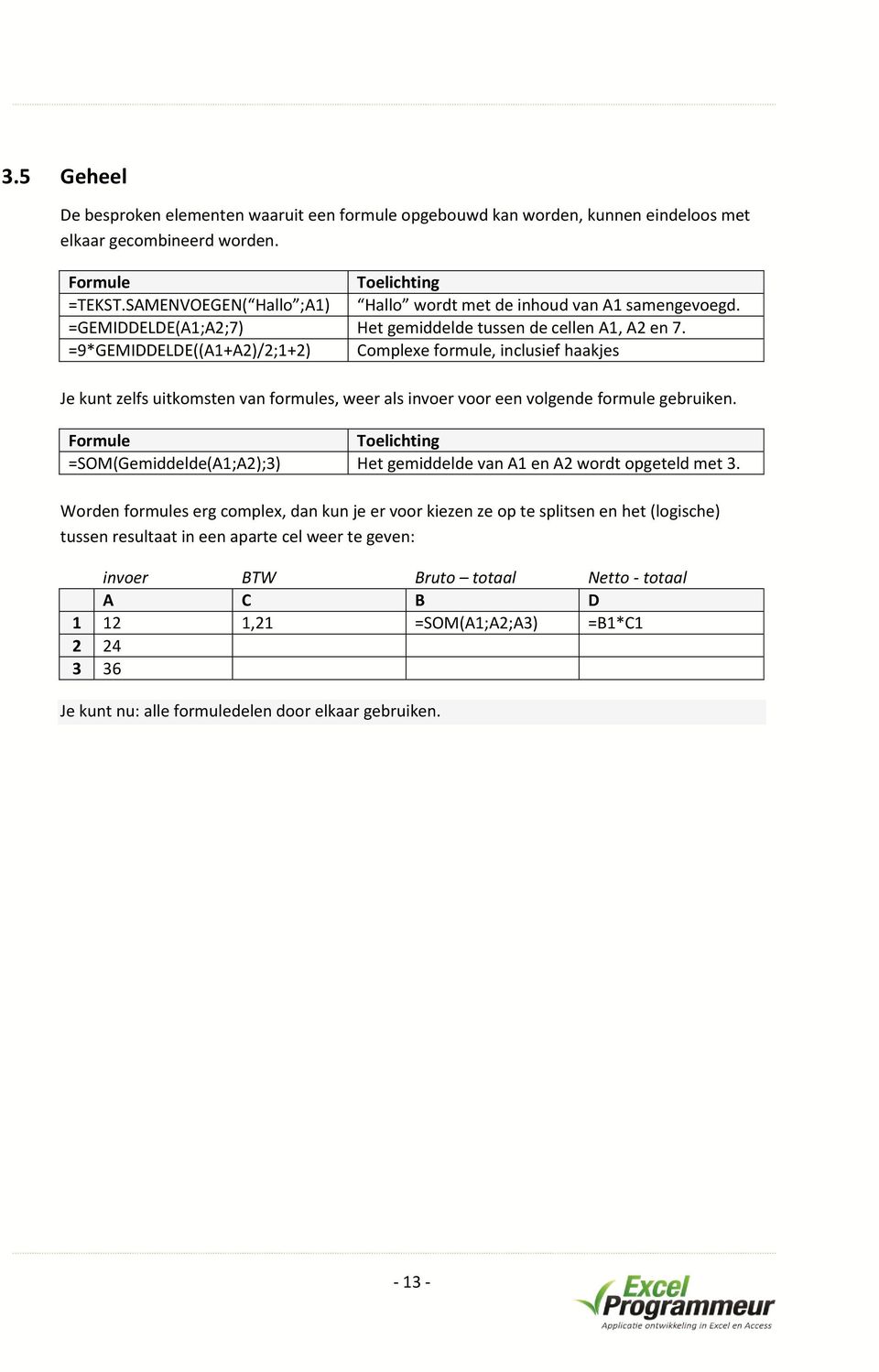 3.5 Geheel

De besproken elementen waaruit een formule opgebouwd kan worden, kunnen eindeloos met elkaar gecombineerd worden.

| Formule | Toelichting |
|---|---|
| =TEKST.SAMENVOEGEN(“Hallo”;A1) | “Hallo” wordt met de inhoud van A1 samengevoegd. |
| =GEMIDDELDE(A1;A2;7) | Het gemiddelde tussen de cellen A1, A2 en 7. |
| =9*GEMIDDELDE((A1+A2)/2;1+2) | Complexe formule, inclusief haakjes |

Je kunt zelfs uitkomsten van formules, weer als invoer voor een volgende formule gebruiken.

| Formule | Toelichting |
|---|---|
| =SOM(Gemiddelde(A1;A2);3) | Het gemiddelde van A1 en A2 wordt opgeteld met 3. |

Worden formules erg complex, dan kun je er voor kiezen ze op te splitsen en het (logische) tussen resultaat in een aparte cel weer te geven:

| | invoer | BTW | Bruto – totaal | Netto - totaal |
|---|---|---|---|---|
| | A | C | B | D |
| 1 | 12 | 1,21 | =SOM(A1;A2;A3) | =B1*C1 |
| 2 | 24 | | | |
| 3 | 36 | | | |

Je kunt nu: alle formuledelen door elkaar gebruiken.

- 13 -

Excel Programmeur
Applicatie ontwikkeling in Excel en Access